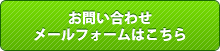 お問い合わせ
メールフォームはこちら